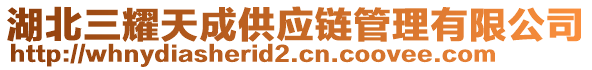 湖北三耀天成供应链管理有限公司
http://whnydiasherid2.cn.coovee.com